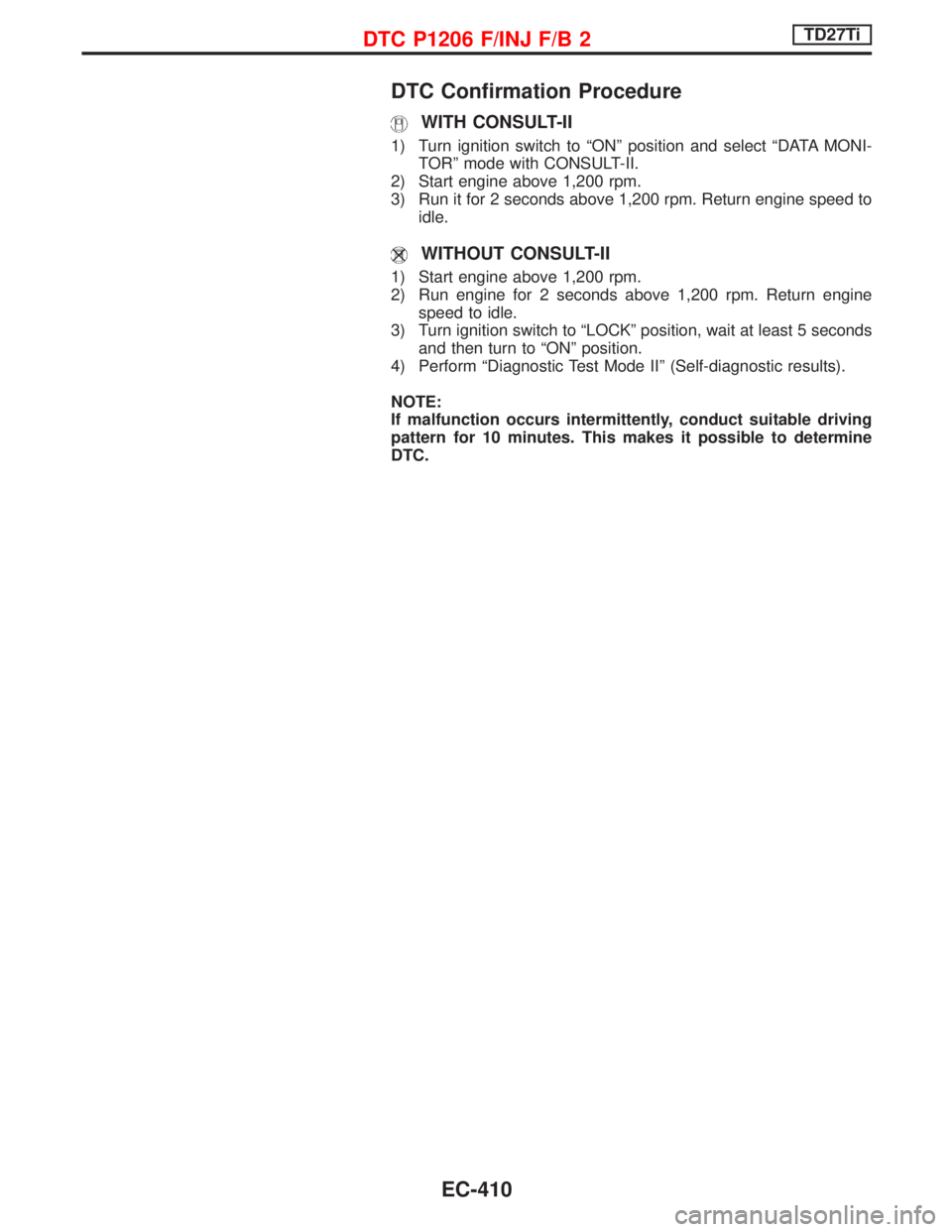 DTC P1206 F/INJ F/B 2 TD27Ti

DTC Confirmation Procedure

WITH CONSULT-II

1) Turn ignition switch to “ON” position and select “DATA MONITOR” mode with CONSULT-II.
2) Start engine above 1,200 rpm.
3) Run it for 2 seconds above 1,200 rpm. Return engine speed to idle.

WITHOUT CONSULT-II

1) Start engine above 1,200 rpm.
2) Run engine for 2 seconds above 1,200 rpm. Return engine speed to idle.
3) Turn ignition switch to “LOCK” position, wait at least 5 seconds and then turn to “ON” position.
4) Perform “Diagnostic Test Mode II” (Self-diagnostic results).

NOTE:
If malfunction occurs intermittently, conduct suitable driving pattern for 10 minutes. This makes it possible to determine DTC.

EC-410

carmanualsonline.info